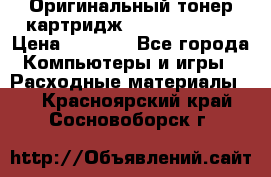 Оригинальный тонер картридж
Цена Все города
Компьютеры и игры
Расходные материалы
Красноярский край
Сосновоборск г

http://Объявлений.сайт